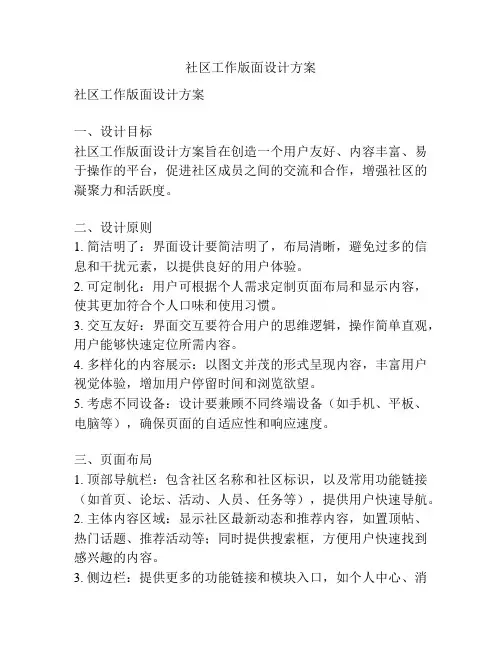 社区工作版面设计方案

社区工作版面设计方案

一、设计目标
社区工作版面设计方案旨在创造一个用户友好、内容丰富、易于操作的平台，促进社区成员之间的交流和合作，增强社区的凝聚力和活跃度。

二、设计原则
1. 简洁明了：界面设计要简洁明了，布局清晰，避免过多的信息和干扰元素，以提供良好的用户体验。
2. 可定制化：用户可根据个人需求定制页面布局和显示内容，使其更加符合个人口味和使用习惯。
3. 交互友好：界面交互要符合用户的思维逻辑，操作简单直观，用户能够快速定位所需内容。
4. 多样化的内容展示：以图文并茂的形式呈现内容，丰富用户视觉体验，增加用户停留时间和浏览欲望。
5. 考虑不同设备：设计要兼顾不同终端设备（如手机、平板、电脑等），确保页面的自适应性和响应速度。

三、页面布局
1. 顶部导航栏：包含社区名称和社区标识，以及常用功能链接（如首页、论坛、活动、人员、任务等），提供用户快速导航。
2. 主体内容区域：显示社区最新动态和推荐内容，如置顶帖、热门话题、推荐活动等；同时提供搜索框，方便用户快速找到感兴趣的内容。
3. 侧边栏：提供更多的功能链接和模块入口，如个人中心、消